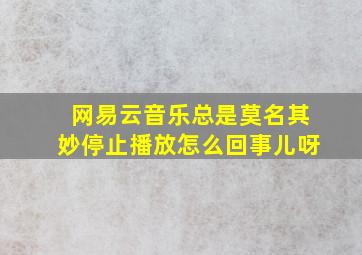 网易云音乐总是莫名其妙停止播放怎么回事儿呀